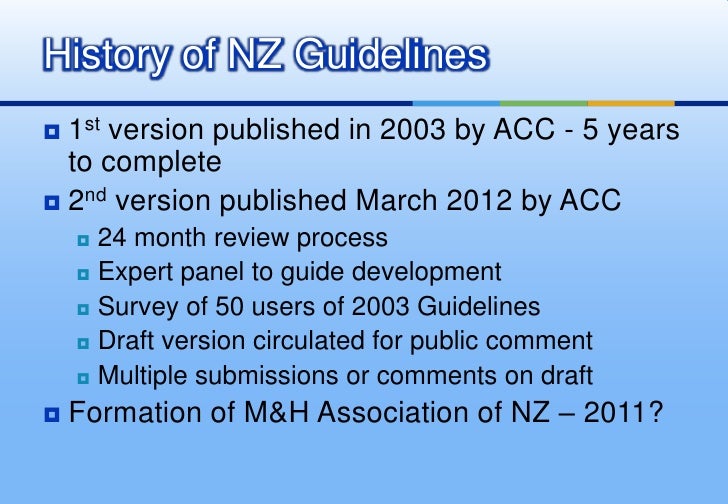 History of NZ Guidelines

• 1st version published in 2003 by ACC - 5 years to complete
• 2nd version published March 2012 by ACC
• 24 month review process
• Expert panel to guide development
• Survey of 50 users of 2003 Guidelines
• Draft version circulated for public comment
• Multiple submissions or comments on draft
• Formation of M&H Association of NZ – 2011?